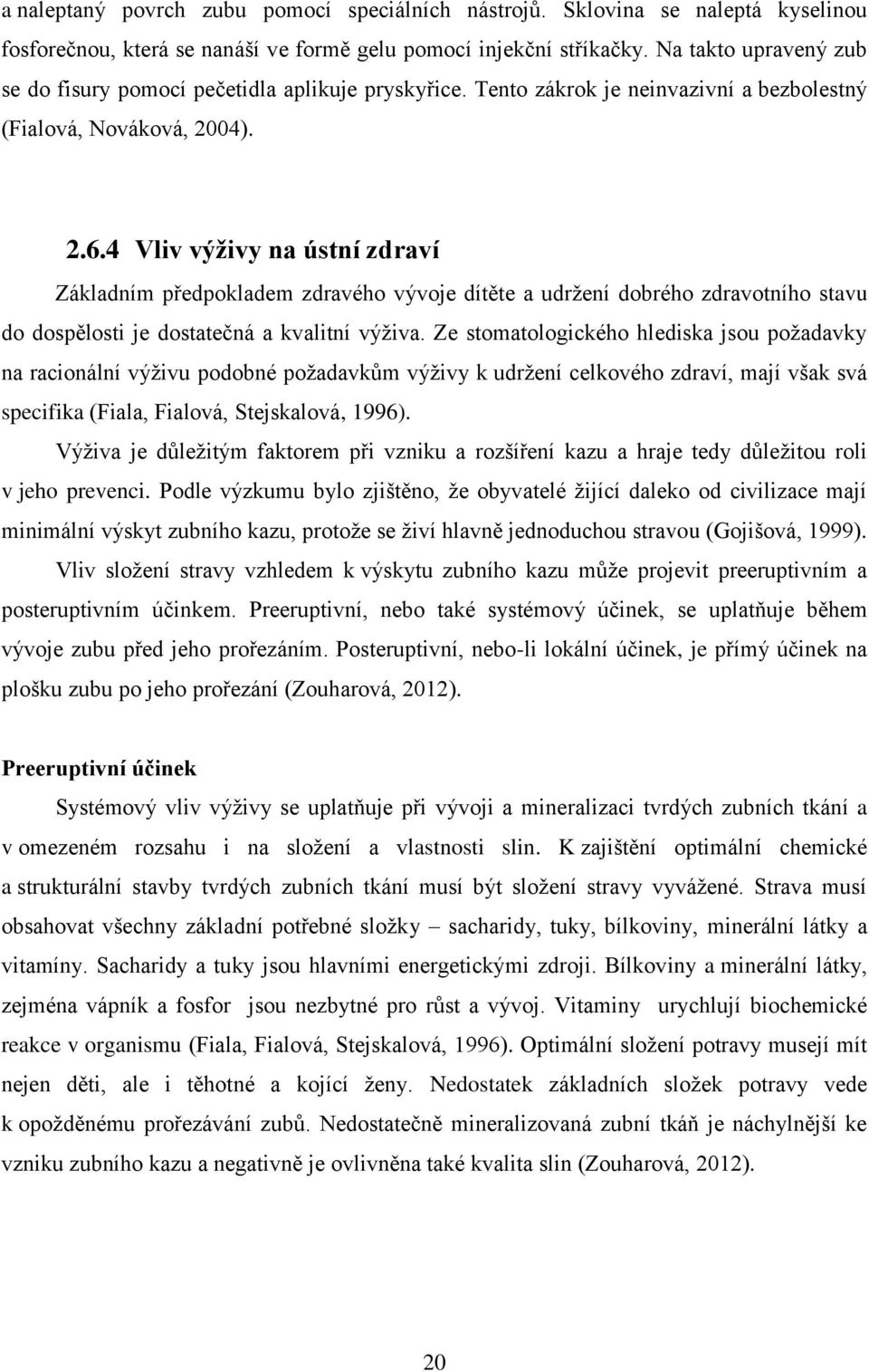 a naleptaný povrch zubu pomocí speciálních nástrojů. Sklovina se naleptá kyselinou fosforečnou, která se nanáší ve formě gelu pomocí injekční stříkačky. Na takto upravený zub se do fisury pomocí pečetidla aplikuje pryskyřice. Tento zákrok je neinvazivní a bezbolestný (Fialová, Nováková, 2004).

2.6.4 Vliv výživy na ústní zdraví

Základním předpokladem zdravého vývoje dítěte a udržení dobrého zdravotního stavu do dospělosti je dostatečná a kvalitní výživa. Ze stomatologického hlediska jsou požadavky na racionální výživu podobné požadavkům výživy k udržení celkového zdraví, mají však svá specifika (Fiala, Fialová, Stejskalová, 1996).

Výživa je důležitým faktorem při vzniku a rozšíření kazu a hraje tedy důležitou roli v jeho prevenci. Podle výzkumu bylo zjištěno, že obyvatelé žijící daleko od civilizace mají minimální výskyt zubního kazu, protože se živí hlavně jednoduchou stravou (Gojišová, 1999).

Vliv složení stravy vzhledem k výskytu zubního kazu může projevit preeruptivním a posteruptivním účinkem. Preeruptivní, nebo také systémový účinek, se uplatňuje během vývoje zubu před jeho prořezáním. Posteruptivní, nebo-li lokální účinek, je přímý účinek na plošku zubu po jeho prořezání (Zouharová, 2012).

Preeruptivní účinek

Systémový vliv výživy se uplatňuje při vývoji a mineralizaci tvrdých zubních tkání a v omezeném rozsahu i na složení a vlastnosti slin. K zajištění optimální chemické a strukturální stavby tvrdých zubních tkání musí být složení stravy vyvážené. Strava musí obsahovat všechny základní potřebné složky – sacharidy, tuky, bílkoviny, minerální látky a vitamíny. Sacharidy a tuky jsou hlavními energetickými zdroji. Bílkoviny a minerální látky, zejména vápník a fosfor jsou nezbytné pro růst a vývoj. Vitaminy urychlují biochemické reakce v organismu (Fiala, Fialová, Stejskalová, 1996). Optimální složení potravy musejí mít nejen děti, ale i těhotné a kojící ženy. Nedostatek základních složek potravy vede k opožděnému prořezávání zubů. Nedostatečně mineralizovaná zubní tkáň je náchylnější ke vzniku zubního kazu a negativně je ovlivněna také kvalita slin (Zouharová, 2012).

20